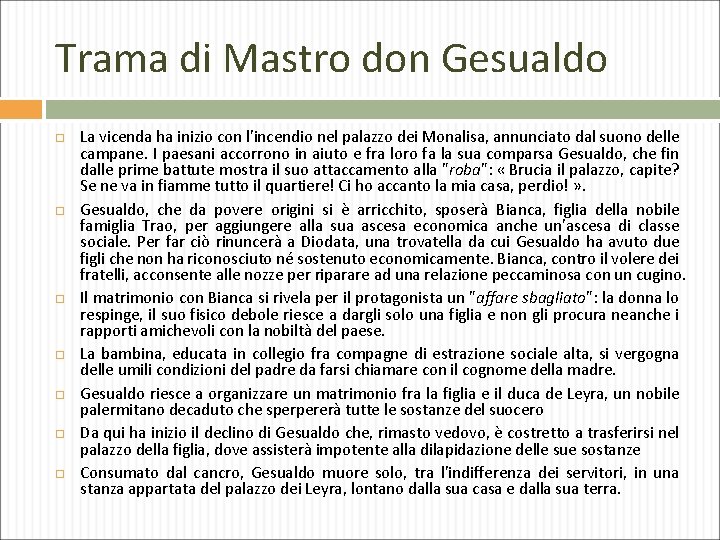 Trama di Mastro don Gesualdo

La vicenda ha inizio con l'incendio nel palazzo dei Monalisa, annunciato dal suono delle campane. I paesani accorrono in aiuto e fra loro fa la sua comparsa Gesualdo, che fin dalle prime battute mostra il suo attaccamento alla "roba": « Brucia il palazzo, capite? Se ne va in fiamme tutto il quartiere! Ci ho accanto la mia casa, perdio! ».

Gesualdo, che da povere origini si è arricchito, sposerà Bianca, figlia della nobile famiglia Trao, per aggiungere alla sua ascesa economica anche un'ascesa di classe sociale. Per far ciò rinuncerà a Diodata, una trovatella da cui Gesualdo ha avuto due figli che non ha riconosciuto né sostenuto economicamente. Bianca, contro il volere dei fratelli, acconsente alle nozze per riparare ad una relazione peccaminosa con un cugino.

Il matrimonio con Bianca si rivela per il protagonista un "affare sbagliato": la donna lo respinge, il suo fisico debole riesce a dargli solo una figlia e non gli procura neanche i rapporti amichevoli con la nobiltà del paese.

La bambina, educata in collegio fra compagne di estrazione sociale alta, si vergogna delle umili condizioni del padre da farsi chiamare con il cognome della madre.

Gesualdo riesce a organizzare un matrimonio fra la figlia e il duca de Leyra, un nobile palermitano decaduto che sperpererà tutte le sostanze del suocero

Da qui ha inizio il declino di Gesualdo che, rimasto vedovo, è costretto a trasferirsi nel palazzo della figlia, dove assisterà impotente alla dilapidazione delle sue sostanze

Consumato dal cancro, Gesualdo muore solo, tra l'indifferenza dei servitori, in una stanza appartata del palazzo dei Leyra, lontano dalla sua casa e dalla sua terra.